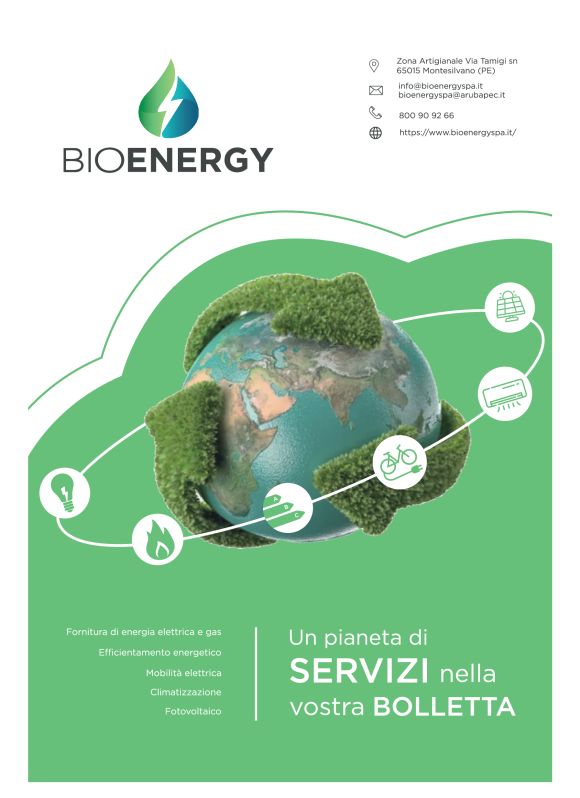 BIOENERGY

Zona Artigianale Via Tamigi sn
65015 Montesilvano (PE)

info@bioenergyspa.it
bioenergyspa@arubapec.it

800 90 92 66

https://www.bioenergyspa.it/

Fornitura di energia elettrica e gas
Efficientamento energetico
Mobilità elettrica
Climatizzazione
Fotovoltaico

Un pianeta di
SERVIZI nella
vostra BOLLETTA